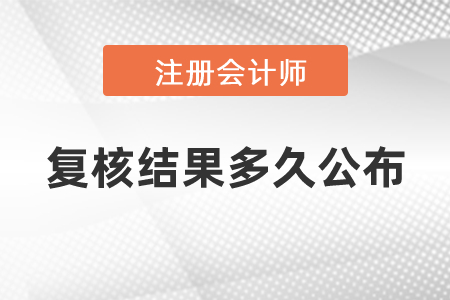 注册会计师

复核结果多久公布